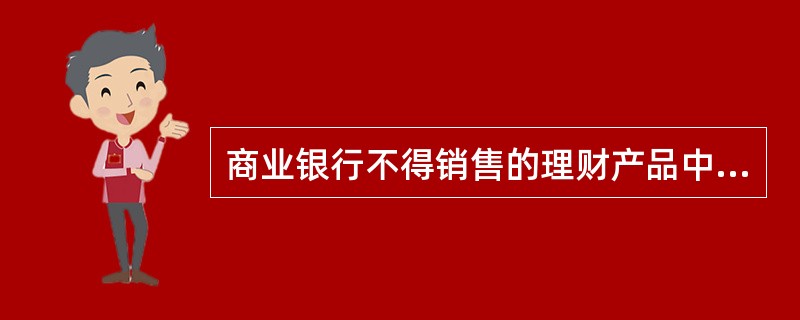 商业银行不得销售的理财产品中...